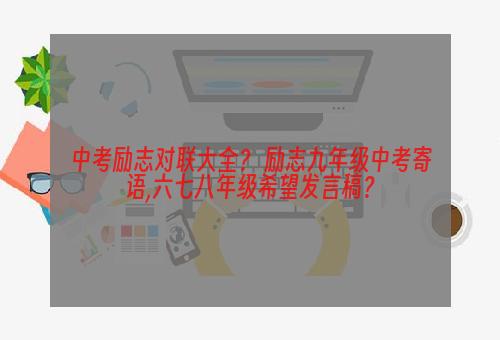 中考励志对联大全？励志九年级中考寄语,六七八年级希望发言稿?